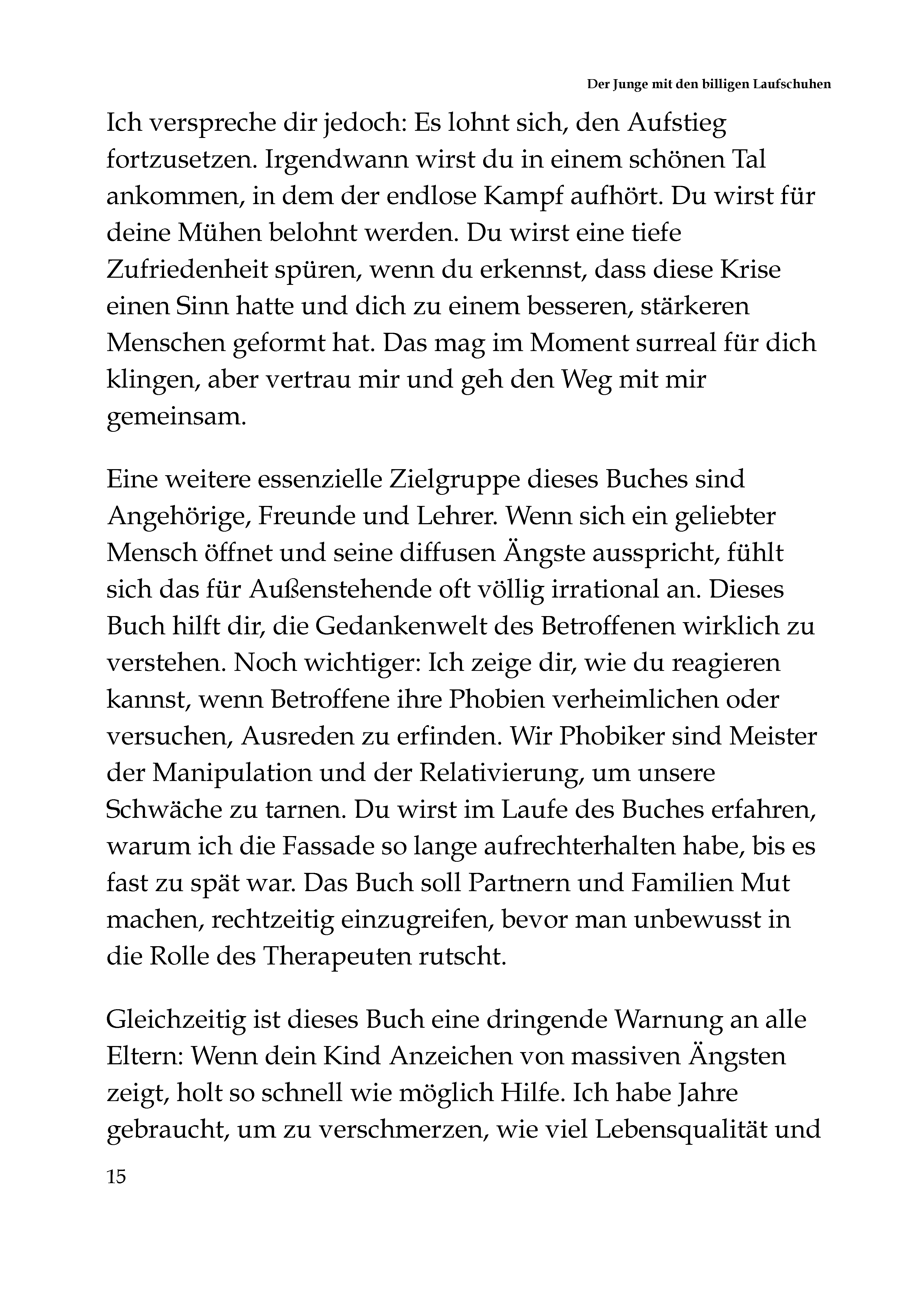 Der Junge mit den billigen Laufschuhen

Ich verspreche dir jedoch: Es lohnt sich, den Aufstieg fortzusetzen. Irgendwann wirst du in einem schönen Tal ankommen, in dem der endlose Kampf aufhört. Du wirst für deine Mühen belohnt werden. Du wirst eine tiefe Zufriedenheit spüren, wenn du erkennst, dass diese Krise einen Sinn hatte und dich zu einem besseren, stärkeren Menschen geformt hat. Das mag im Moment surreal für dich klingen, aber vertrau mir und geh den Weg mit mir gemeinsam.

Eine weitere essenzielle Zielgruppe dieses Buches sind Angehörige, Freunde und Lehrer. Wenn sich ein geliebter Mensch öffnet und seine diffusen Ängste ausspricht, fühlt sich das für Außenstehende oft völlig irrational an. Dieses Buch hilft dir, die Gedankenwelt des Betroffenen wirklich zu verstehen. Noch wichtiger: Ich zeige dir, wie du reagieren kannst, wenn Betroffene ihre Phobien verheimlichen oder versuchen, Ausreden zu erfinden. Wir Phobiker sind Meister der Manipulation und der Relativierung, um unsere Schwäche zu tarnen. Du wirst im Laufe des Buches erfahren, warum ich die Fassade so lange aufrechterhalten habe, bis es fast zu spät war. Das Buch soll Partnern und Familien Mut machen, rechtzeitig einzugreifen, bevor man unbewusst in die Rolle des Therapeuten rutscht.

Gleichzeitig ist dieses Buch eine dringende Warnung an alle Eltern: Wenn dein Kind Anzeichen von massiven Ängsten zeigt, holt so schnell wie möglich Hilfe. Ich habe Jahre gebraucht, um zu verschmerzen, wie viel Lebensqualität und

15